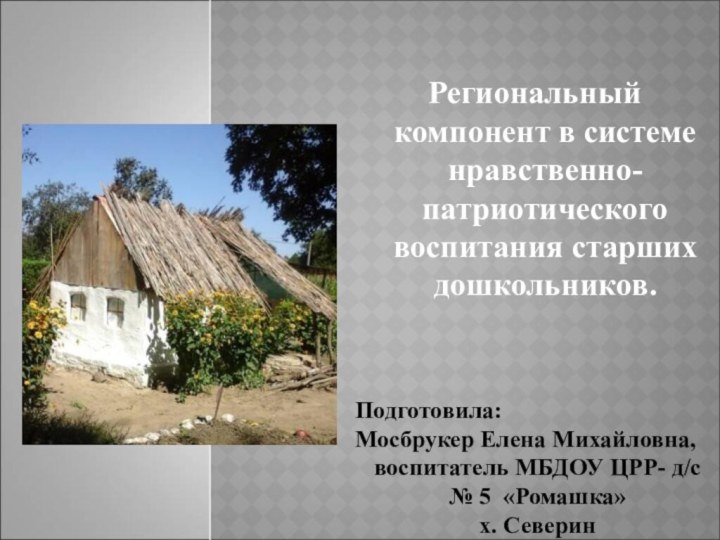 Региональный компонент в системе нравственно-патриотического воспитания старших дошкольников.

Подготовила:
Мосбрукер Елена Михайловна, воспитатель МБДОУ ЦРР- д/с № 5 «Ромашка»
х. Северин